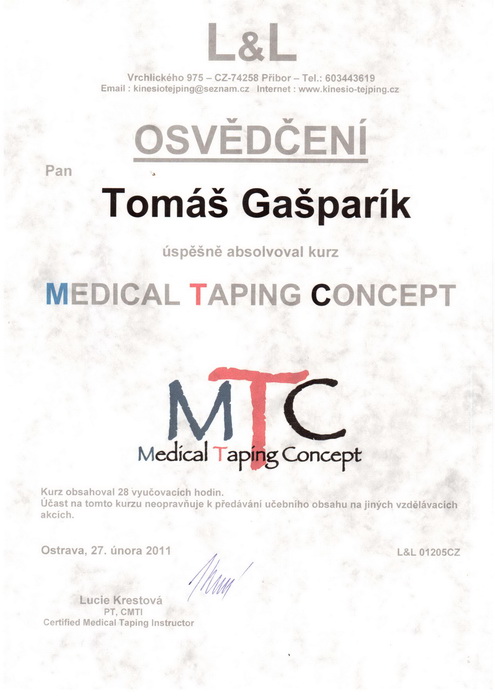 L&L

Vrchlického 975 – CZ-74258 Příbor – Tel.: 603443619
Email : kinesiotejping@seznam.cz Internet : www.kinesio-tejping.cz

OSVĚDČENÍ

Pan

Tomáš Gašparík

úspěšně absolvoval kurz

MEDICAL TAPING CONCEPT

MTC
Medical Taping Concept

Kurz obsahoval 28 vyučovacích hodin.
Účast na tomto kurzu neopravňuje k předávání učebního obsahu na jiných vzdělávacích akcích.

Ostrava, 27. února 2011

L&L 01205CZ

Lucie Krestová
PT, CMTI
Certified Medical Taping Instructor